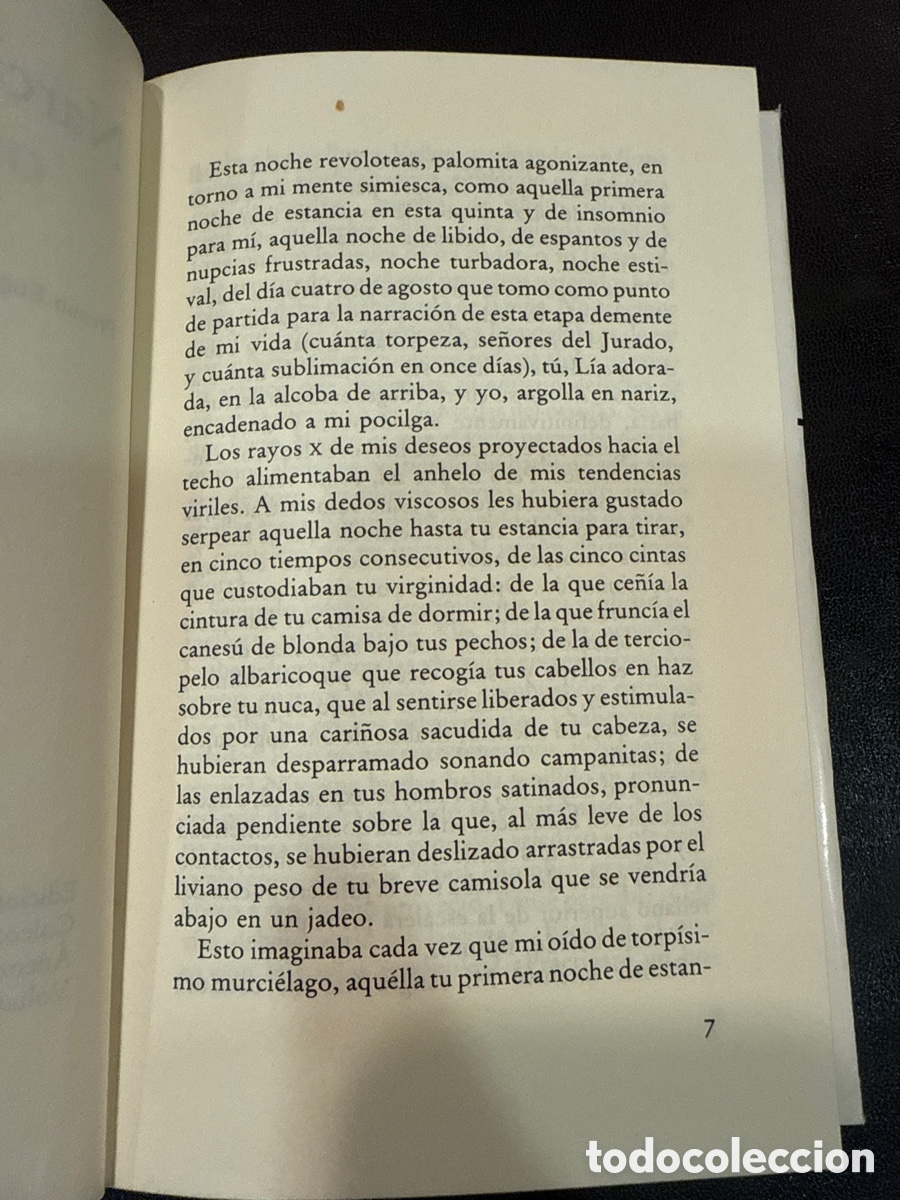 Esta noche revoloteas, palomita agonizante, en torno a mi mente simiesca, como aquella primera noche de estancia en esta quinta y de insomnio para mí, aquella noche de libido, de espantos y de nupcias frustradas, noche turbadora, noche estival, del día cuatro de agosto que tomo como punto de partida para la narración de esta etapa demente de mi vida (cuánta torpeza, señores del Jurado, y cuánta sublimación en once días), tú, Lía adorada, en la alcoba de arriba, y yo, argolla en nariz, encadenado a mi pocilga.

Los rayos X de mis deseos proyectados hacia el techo alimentaban el anhelo de mis tendencias viriles. A mis dedos viscosos les hubiera gustado serpear aquella noche hasta tu estancia para tirar, en cinco tiempos consecutivos, de las cinco cintas que custodiaban tu virginidad: de la que ceñía la cintura de tu camisa de dormir; de la que fruncía el canesú de blonda bajo tus pechos; de la de terciopelo albaricoque que recogía tus cabellos en haz sobre tu nuca, que al sentirse liberados y estimulados por una cariñosa sacudida de tu cabeza, se hubieran desparramado sonando campanitas; de las enlazadas en tus hombros satinados, pronunciada pendiente sobre la que, al más leve de los contactos, se hubieran deslizado arrastradas por el liviano peso de tu breve camisola que se vendría abajo en un jadeo.

Esto imaginaba cada vez que mi oído de torpísimo murciélago, aquélla tu primera noche de estan-

7

todocoleccion